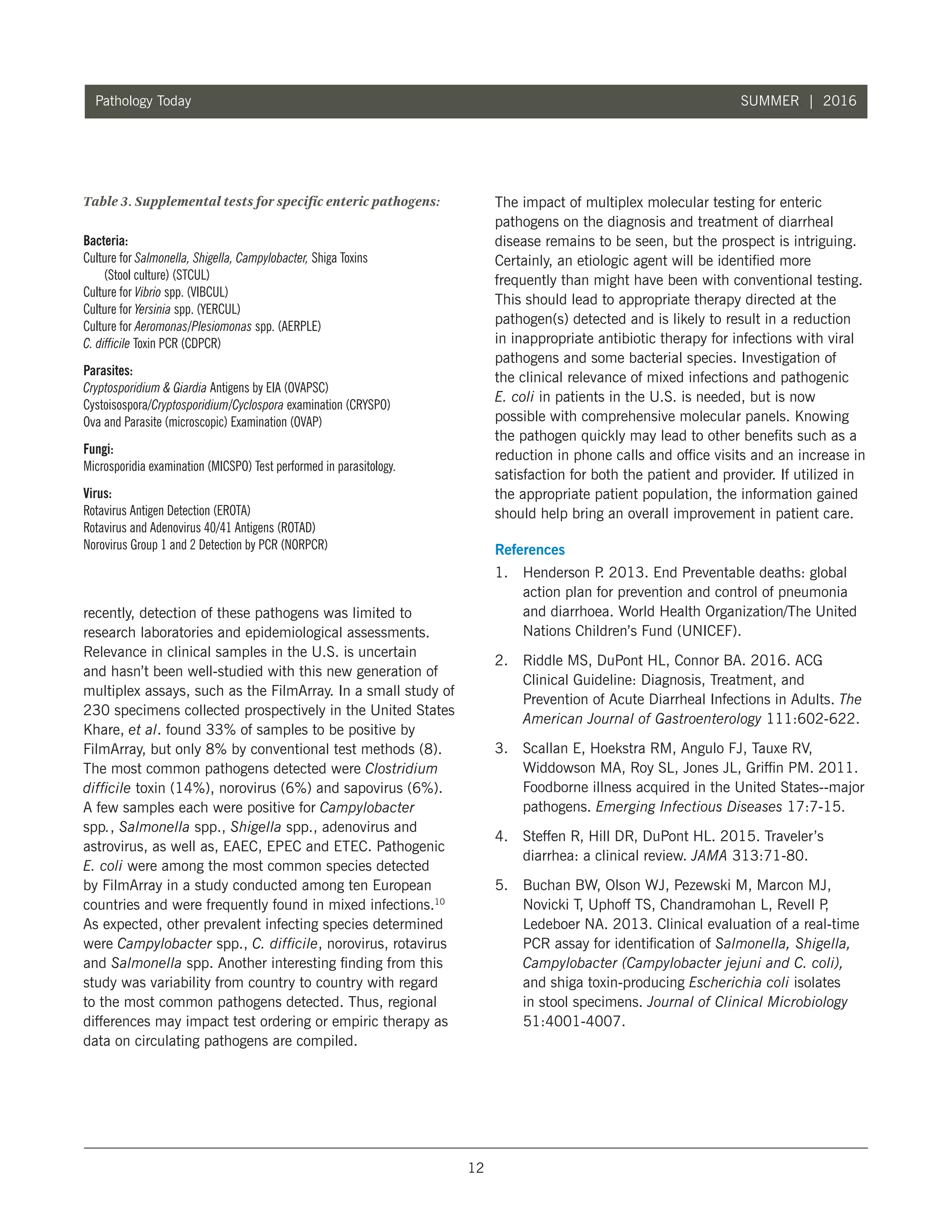 Pathology Today SUMMER | 2016

Table 3. Supplemental tests for specific enteric pathogens:

Bacteria:
Culture for Salmonella, Shigella, Campylobacter, Shiga Toxins (Stool culture) (STCUL)
Culture for Vibrio spp. (VIBCUL)
Culture for Yersinia spp. (YERCUL)
Culture for Aeromonas/Plesiomonas spp. (AERPLE)
C. difficile Toxin PCR (CDPCR)

Parasites:
Cryptosporidium & Giardia Antigens by EIA (OVAPSC)
Cystoisospora/Cryptosporidium/Cyclospora examination (CRYSPO)
Ova and Parasite (microscopic) Examination (OVAP)

Fungi:
Microsporidia examination (MICSPO) Test performed in parasitology.

Virus:
Rotavirus Antigen Detection (EROTA)
Rotavirus and Adenovirus 40/41 Antigens (ROTAD)
Norovirus Group 1 and 2 Detection by PCR (NORPCR)

recently, detection of these pathogens was limited to research laboratories and epidemiological assessments. Relevance in clinical samples in the U.S. is uncertain and hasn't been well-studied with this new generation of multiplex assays, such as the FilmArray. In a small study of 230 specimens collected prospectively in the United States Khare, et al. found 33% of samples to be positive by FilmArray, but only 8% by conventional test methods (8). The most common pathogens detected were Clostridium difficile toxin (14%), norovirus (6%) and sapovirus (6%). A few samples each were positive for Campylobacter spp., Salmonella spp., Shigella spp., adenovirus and astrovirus, as well as, EAEC, EPEC and ETEC. Pathogenic E. coli were among the most common species detected by FilmArray in a study conducted among ten European countries and were frequently found in mixed infections.$^{10}$ As expected, other prevalent infecting species determined were Campylobacter spp., C. difficile, norovirus, rotavirus and Salmonella spp. Another interesting finding from this study was variability from country to country with regard to the most common pathogens detected. Thus, regional differences may impact test ordering or empiric therapy as data on circulating pathogens are compiled.

The impact of multiplex molecular testing for enteric pathogens on the diagnosis and treatment of diarrheal disease remains to be seen, but the prospect is intriguing. Certainly, an etiologic agent will be identified more frequently than might have been with conventional testing. This should lead to appropriate therapy directed at the pathogen(s) detected and is likely to result in a reduction in inappropriate antibiotic therapy for infections with viral pathogens and some bacterial species. Investigation of the clinical relevance of mixed infections and pathogenic E. coli in patients in the U.S. is needed, but is now possible with comprehensive molecular panels. Knowing the pathogen quickly may lead to other benefits such as a reduction in phone calls and office visits and an increase in satisfaction for both the patient and provider. If utilized in the appropriate patient population, the information gained should help bring an overall improvement in patient care.

References
1. Henderson P. 2013. End Preventable deaths: global action plan for prevention and control of pneumonia and diarrhoea. World Health Organization/The United Nations Children's Fund (UNICEF).
2. Riddle MS, DuPont HL, Connor BA. 2016. ACG Clinical Guideline: Diagnosis, Treatment, and Prevention of Acute Diarrheal Infections in Adults. The American Journal of Gastroenterology 111:602-622.
3. Scallan E, Hoekstra RM, Angulo FJ, Tauxe RV, Widdowson MA, Roy SL, Jones JL, Griffin PM. 2011. Foodborne illness acquired in the United States--major pathogens. Emerging Infectious Diseases 17:7-15.
4. Steffen R, Hill DR, DuPont HL. 2015. Traveler's diarrhea: a clinical review. JAMA 313:71-80.
5. Buchan BW, Olson WJ, Pezewski M, Marcon MJ, Novicki T, Uphoff TS, Chandramohan L, Revell P, Ledeboer NA. 2013. Clinical evaluation of a real-time PCR assay for identification of Salmonella, Shigella, Campylobacter (Campylobacter jejuni and C. coli), and shiga toxin-producing Escherichia coli isolates in stool specimens. Journal of Clinical Microbiology 51:4001-4007.

12